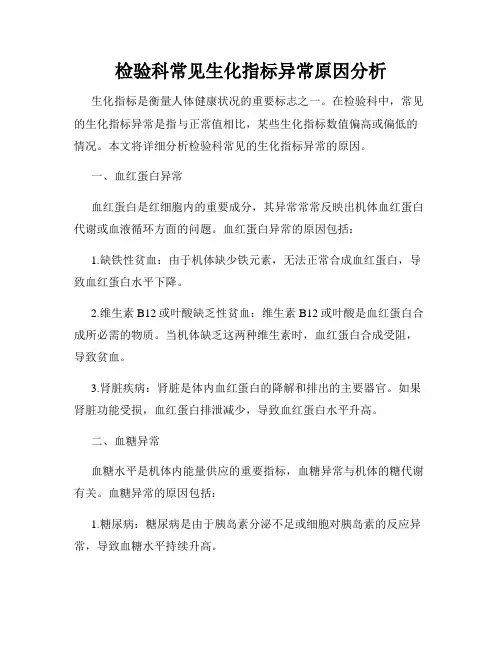 检验科常见生化指标异常原因分析

生化指标是衡量人体健康状况的重要标志之一。在检验科中，常见的生化指标异常是指与正常值相比，某些生化指标数值偏高或偏低的情况。本文将详细分析检验科常见的生化指标异常的原因。

一、血红蛋白异常

血红蛋白是红细胞内的重要成分，其异常常常反映出机体血红蛋白代谢或血液循环方面的问题。血红蛋白异常的原因包括：

1.缺铁性贫血：由于机体缺少铁元素，无法正常合成血红蛋白，导致血红蛋白水平下降。

2.维生素 B12 或叶酸缺乏性贫血：维生素 B12 或叶酸是血红蛋白合成所必需的物质。当机体缺乏这两种维生素时，血红蛋白合成受阻，导致贫血。

3.肾脏疾病：肾脏是体内血红蛋白的降解和排出的主要器官。如果肾脏功能受损，血红蛋白排泄减少，导致血红蛋白水平升高。

二、血糖异常

血糖水平是机体内能量供应的重要指标，血糖异常与机体的糖代谢有关。血糖异常的原因包括：

1.糖尿病：糖尿病是由于胰岛素分泌不足或细胞对胰岛素的反应异常，导致血糖水平持续升高。